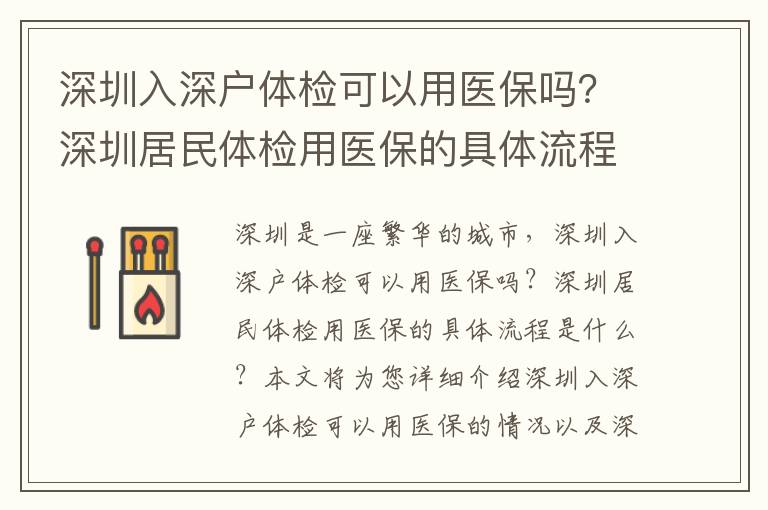 深圳入深户体检可以用医保吗？深圳居民体检用医保的具体流程

深圳是一座繁华的城市，深圳入深户体检可以用医保吗？深圳居民体检用医保的具体流程是什么？本文将为您详细介绍深圳入深户体检可以用医保的情况以及深